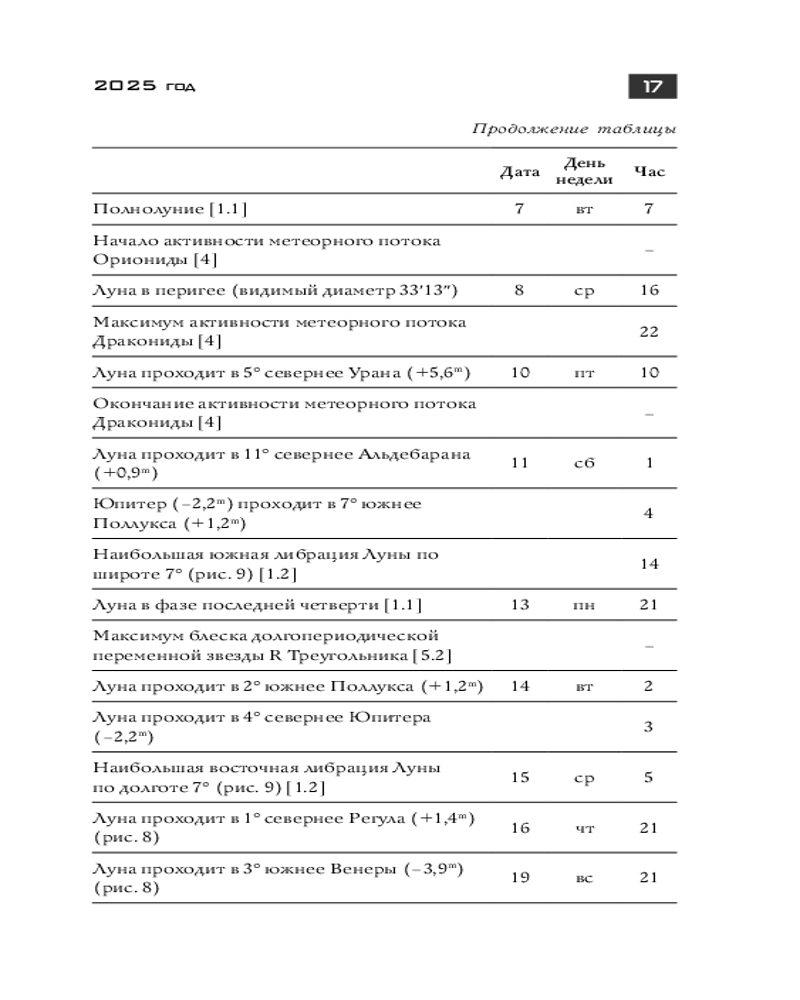 2025 год

17

Продолжение таблицы

| | Дата | День недели | Час |
|---|---|---|---|
| Полнолуние [1.1] | 7 | вт | 7 |
| Начало активности метеорного потока Ориониды [4] | | | – |
| Луна в перигее (видимый диаметр 33′13″) | 8 | ср | 16 |
| Максимум активности метеорного потока Дракониды [4] | | | 22 |
| Луна проходит в 5° севернее Урана ($+5{,}6^m$) | 10 | пт | 10 |
| Окончание активности метеорного потока Дракониды [4] | | | – |
| Луна проходит в 11° севернее Альдебарана ($+0{,}9^m$) | 11 | сб | 1 |
| Юпитер ($-2{,}2^m$) проходит в 7° южнее Поллукса ($+1{,}2^m$) | | | 4 |
| Наибольшая южная либрация Луны по широте 7° (рис. 9) [1.2] | | | 14 |
| Луна в фазе последней четверти [1.1] | 13 | пн | 21 |
| Максимум блеска долгопериодической переменной звезды R Треугольника [5.2] | | | – |
| Луна проходит в 2° южнее Поллукса ($+1{,}2^m$) | 14 | вт | 2 |
| Луна проходит в 4° севернее Юпитера ($-2{,}2^m$) | | | 3 |
| Наибольшая восточная либрация Луны по долготе 7° (рис. 9) [1.2] | 15 | ср | 5 |
| Луна проходит в 1° севернее Регула ($+1{,}4^m$) (рис. 8) | 16 | чт | 21 |
| Луна проходит в 3° южнее Венеры ($-3{,}9^m$) (рис. 8) | 19 | вс | 21 |